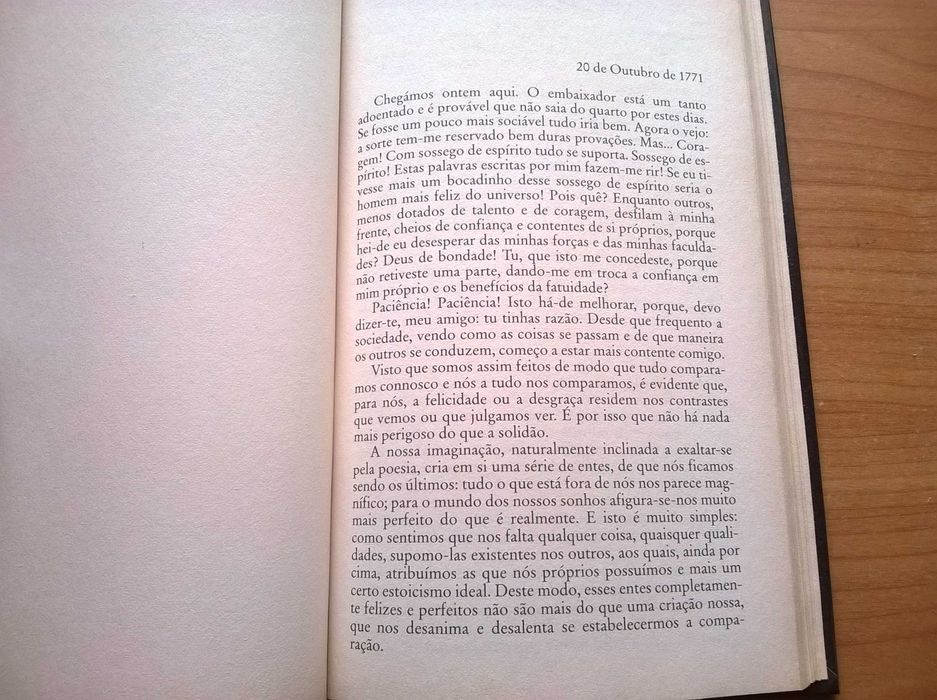 20 de Outubro de 1771

Chegámos ontem aqui. O embaixador está um tanto adoentado e é provável que não saia do quarto por estes dias. Se fosse um pouco mais sociável tudo iria bem. Agora o vejo: a sorte tem-me reservado bem duras provações. Mas... Coragem! Com sossego de espírito tudo se suporta. Sossego de espírito! Estas palavras escritas por mim fazem-me rir! Se eu tivesse mais um bocadinho desse sossego de espírito seria o homem mais feliz do universo! Pois quê? Enquanto outros, menos dotados de talento e de coragem, desfilam à minha frente, cheios de confiança e contentes de si próprios, porque hei-de eu desesperar das minhas forças e das minhas faculdades? Deus de bondade! Tu, que isto me concedeste, porque não retiveste uma parte, dando-me em troca a confiança em mim próprio e os benefícios da fatuidade?

Paciência! Paciência! Isto há-de melhorar, porque, devo dizer-te, meu amigo: tu tinhas razão. Desde que frequento a sociedade, vendo como as coisas se passam e de que maneira os outros se conduzem, começo a estar mais contente comigo.

Visto que somos assim feitos de modo que tudo comparamos connosco e nós a tudo nos comparamos, é evidente que, para nós, a felicidade ou a desgraça residem nos contrastes que vemos ou que julgamos ver. É por isso que não há nada mais perigoso do que a solidão.

A nossa imaginação, naturalmente inclinada a exaltar-se pela poesia, cria em si uma série de entes, de que nós ficamos sendo os últimos: tudo o que está fora de nós nos parece magnífico; para o mundo dos nossos sonhos afigura-se-nos muito mais perfeito do que é realmente. E isto é muito simples: como sentimos que nos falta qualquer coisa, quaisquer qualidades, supomo-las existentes nos outros, aos quais, ainda por cima, atribuímos as que nós próprios possuímos e mais um certo estoicismo ideal. Deste modo, esses entes completamente felizes e perfeitos não são mais do que uma criação nossa, que nos desanima e desalenta se estabelecermos a comparação.